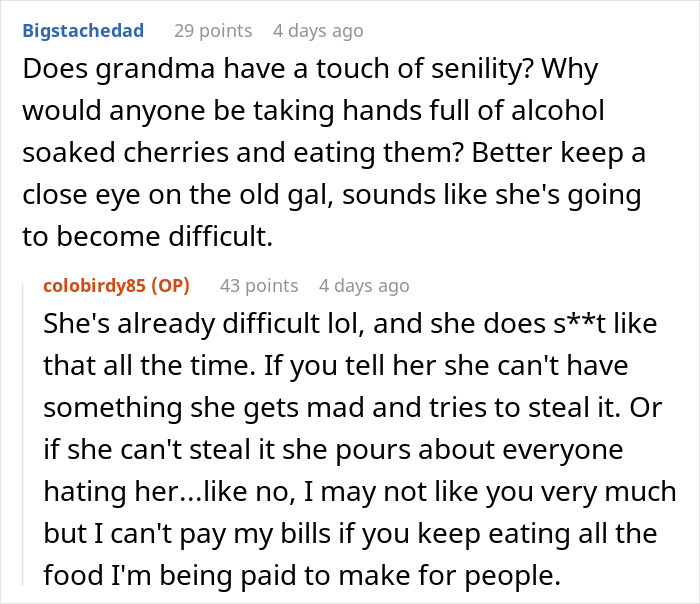 Bigstachedad 29 points 4 days ago

Does grandma have a touch of senility? Why would anyone be taking hands full of alcohol soaked cherries and eating them? Better keep a close eye on the old gal, sounds like she's going to become difficult.

colobirdy85 (OP) 43 points 4 days ago

She's already difficult lol, and she does s**t like that all the time. If you tell her she can't have something she gets mad and tries to steal it. Or if she can't steal it she pours about everyone hating her...like no, I may not like you very much but I can't pay my bills if you keep eating all the food I'm being paid to make for people.